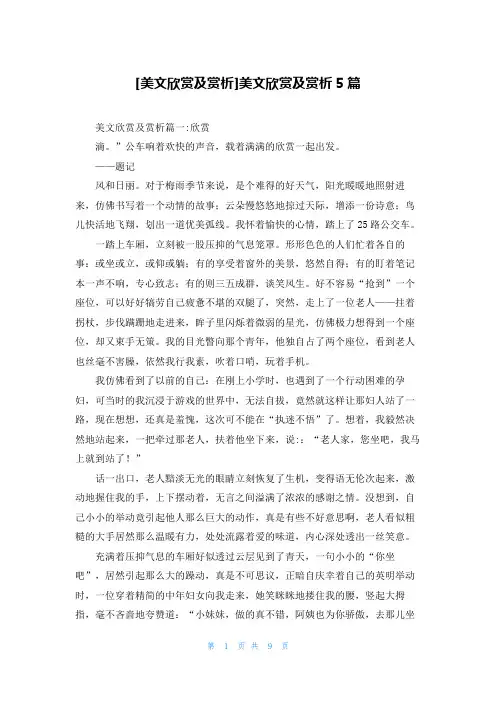 [美文欣赏及赏析]美文欣赏及赏析 5 篇

美文欣赏及赏析篇一:欣赏

滴。”公车响着欢快的声音，载着满满的欣赏一起出发。

——题记

风和日丽。对于梅雨季节来说，是个难得的好天气，阳光暖暖地照射进来，仿佛书写着一个动情的故事；云朵慢悠悠地掠过天际，增添一份诗意；鸟儿快活地飞翔，划出一道优美弧线。我怀着愉快的心情，踏上了 25 路公交车。

一踏上车厢，立刻被一股压抑的气息笼罩。形形色色的人们忙着各自的事：或坐或立，或仰或躺；有的享受着窗外的美景，悠然自得；有的盯着笔记本一声不响，专心致志；有的则三五成群，谈笑风生。好不容易“抢到”一个座位，可以好好犒劳自己疲惫不堪的双腿了，突然，走上了一位老人——拄着拐杖，步伐蹒跚地走进来，眸子里闪烁着微弱的星光，仿佛极力想得到一个座位，却又束手无策。我的目光瞥向那个青年，他独自占了两个座位，看到老人也丝毫不害臊，依然我行我素，吹着口哨，玩着手机。

我仿佛看到了以前的自己：在刚上小学时，也遇到了一个行动困难的孕妇，可当时的我沉浸于游戏的世界中，无法自拔，竟然就这样让那妇人站了一路，现在想想，还真是羞愧，这次可不能在“执迷不悟”了。想着，我毅然决然地站起来，一把牵过那老人，扶着他坐下来，说：：“老人家，您坐吧，我马上就到站了！”

话一出口，老人黯淡无光的眼睛立刻恢复了生机，变得语无伦次起来，激动地握住我的手，上下摆动着，无言之间溢满了浓浓的感谢之情。没想到，自己小小的举动竟引起他人那么巨大的动作，真是有些不好意思啊，老人看似粗糙的大手居然那么温暖有力，处处流露着爱的味道，内心深处透出一丝笑意。

充满着压抑气息的车厢好似透过云层见到了青天，一句小小的“你坐吧”，居然引起那么大的躁动，真是不可思议，正暗自庆幸着自己的英明举动时，一位穿着精简的中年妇女向我走来，她笑眯眯地搂住我的腰，竖起大拇指，毫不吝啬地夸赞道：“小妹妹，做的真不错，阿姨也为你骄傲，去那儿坐

第 1 页 共 9 页